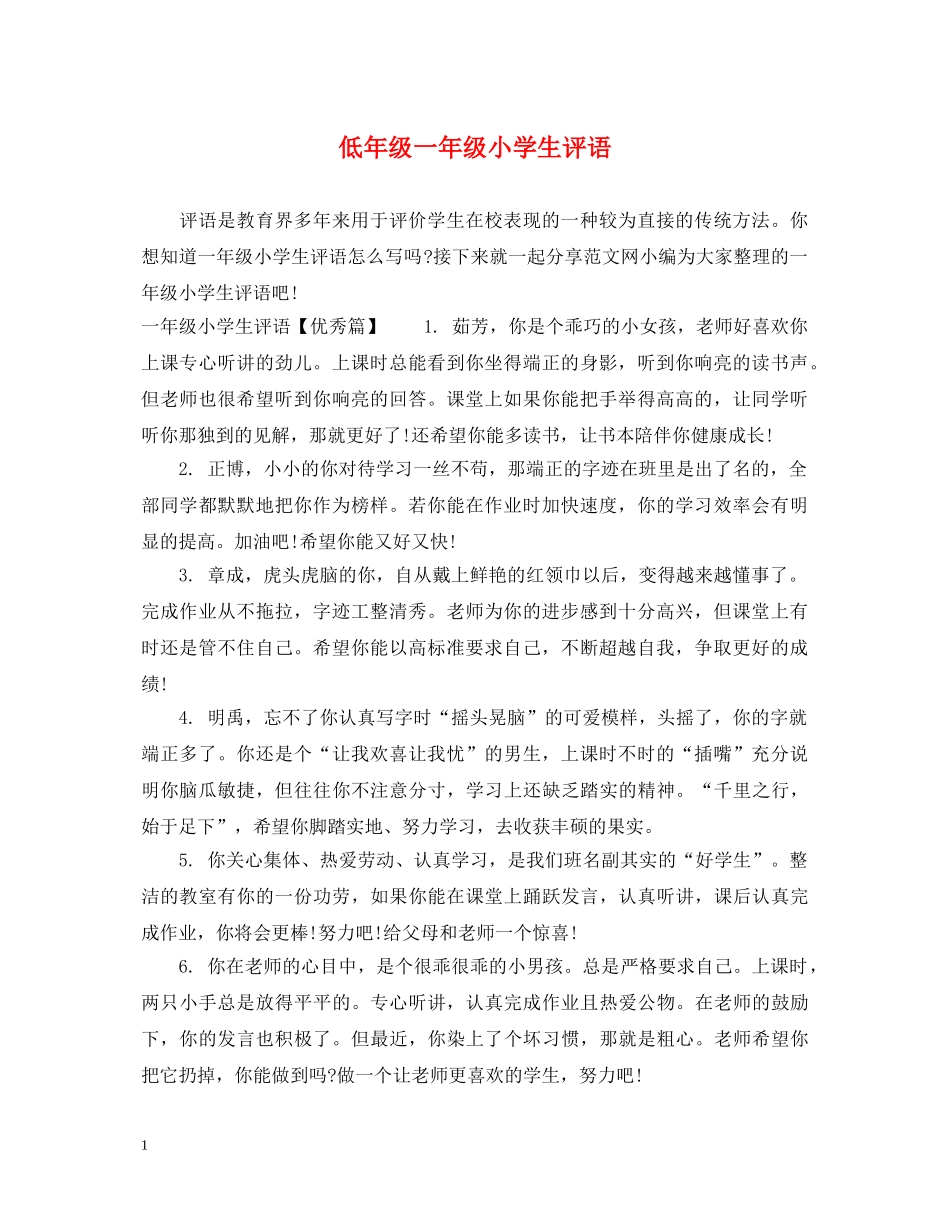 低年级一年级小学生评语

评语是教育界多年来用于评价学生在校表现的一种较为直接的传统方法。你想知道一年级小学生评语怎么写吗?接下来就一起分享范文网小编为大家整理的一年级小学生评语吧!

一年级小学生评语【优秀篇】 1. 茹芳，你是个乖巧的小女孩，老师好喜欢你上课专心听讲的劲儿。上课时总能看到你坐得端正的身影，听到你响亮的读书声。但老师也很希望听到你响亮的回答。课堂上如果你能把手举得高高的，让同学听听你那独到的见解，那就更好了!还希望你能多读书，让书本陪伴你健康成长!

2. 正博，小小的你对待学习一丝不苟，那端正的字迹在班里是出了名的，全部同学都默默地把你作为榜样。若你能在作业时加快速度，你的学习效率会有明显的提高。加油吧!希望你能又好又快!

3. 章成，虎头虎脑的你，自从戴上鲜艳的红领巾以后，变得越来越懂事了。完成作业从不拖拉，字迹工整清秀。老师为你的进步感到十分高兴，但课堂上有时还是管不住自己。希望你能以高标准要求自己，不断超越自我，争取更好的成绩!

4. 明禹，忘不了你认真写字时“摇头晃脑”的可爱模样，头摇了，你的字就端正多了。你还是个“让我欢喜让我忧”的男生，上课时不时的“插嘴”充分说明你脑瓜敏捷，但往往你不注意分寸，学习上还缺乏踏实的精神。“千里之行，始于足下”，希望你脚踏实地、努力学习，去收获丰硕的果实。

5. 你关心集体、热爱劳动、认真学习，是我们班名副其实的“好学生”。整洁的教室有你的一份功劳，如果你能在课堂上踊跃发言，认真听讲，课后认真完成作业，你将会更棒!努力吧!给父母和老师一个惊喜!

6. 你在老师的心目中，是个很乖很乖的小男孩。总是严格要求自己。上课时，两只小手总是放得平平的。专心听讲，认真完成作业且热爱公物。在老师的鼓励下，你的发言也积极了。但最近，你染上了个坏习惯，那就是粗心。老师希望你把它扔掉，你能做到吗?做一个让老师更喜欢的学生，努力吧!

1